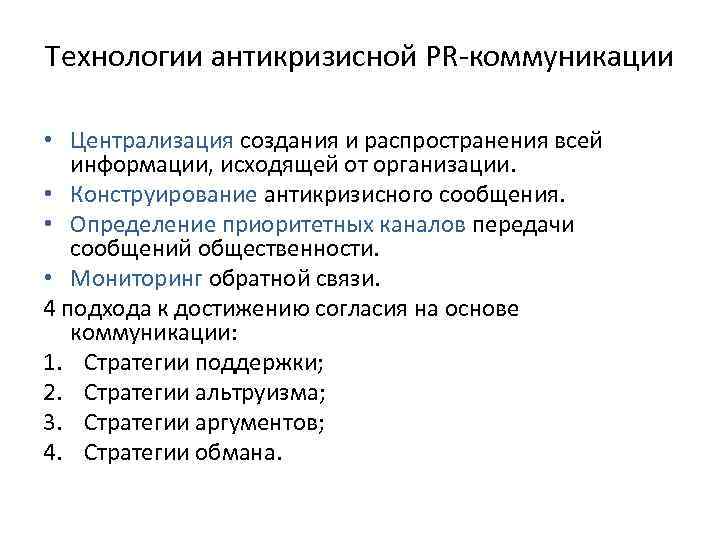 Технологии антикризисной PR-коммуникации

• Централизация создания и распространения всей информации, исходящей от организации.
• Конструирование антикризисного сообщения.
• Определение приоритетных каналов передачи сообщений общественности.
• Мониторинг обратной связи.

4 подхода к достижению согласия на основе коммуникации:

1. Стратегии поддержки;
2. Стратегии альтруизма;
3. Стратегии аргументов;
4. Стратегии обмана.